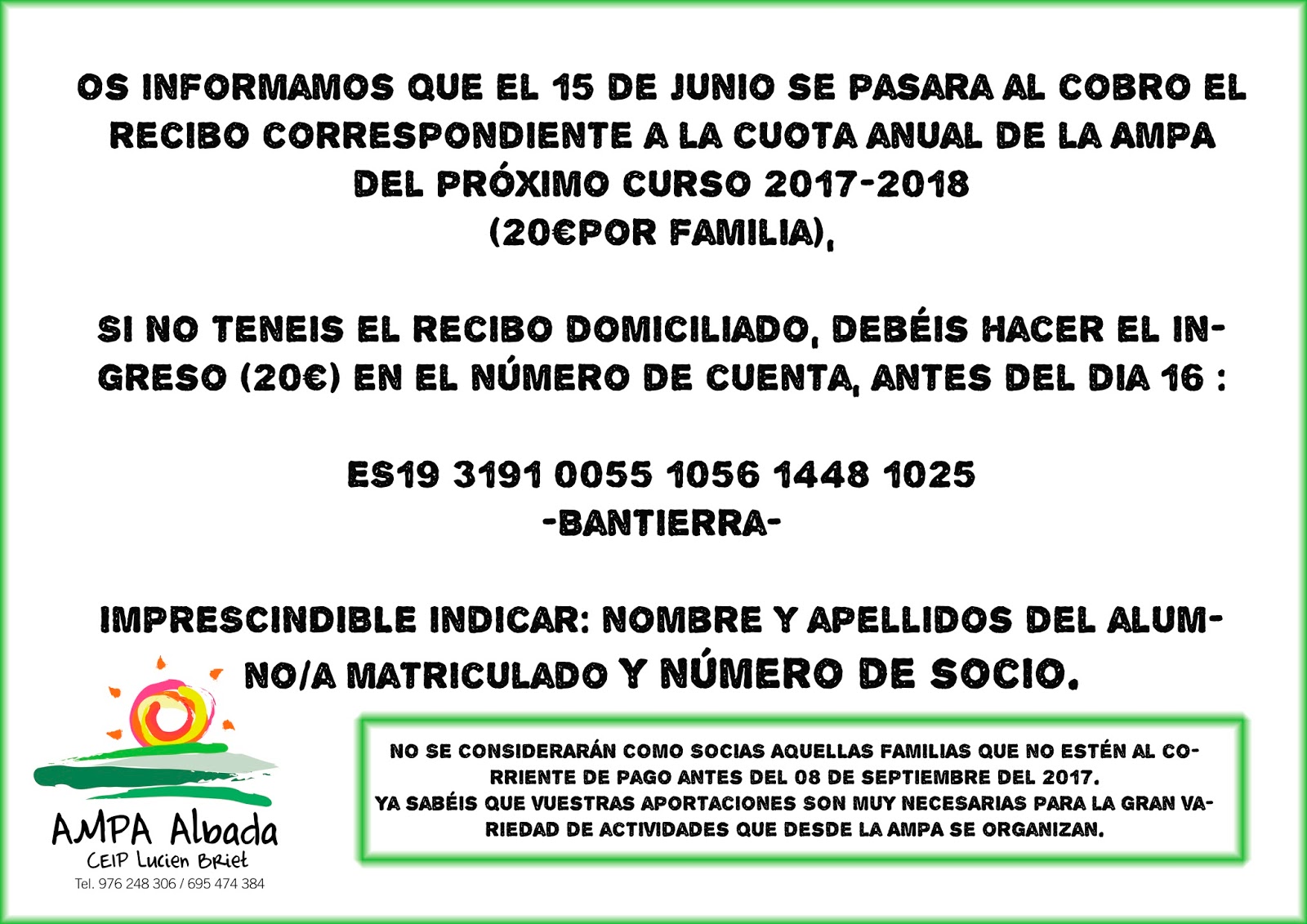 OS INFORMAMOS QUE EL 15 DE JUNIO SE PASARA AL COBRO EL RECIBO CORRESPONDIENTE A LA CUOTA ANUAL DE LA AMPA DEL PRÓXIMO CURSO 2017-2018
(20€POR FAMILIA),

SI NO TENEIS EL RECIBO DOMICILIADO, DEBÉIS HACER EL INGRESO (20€) EN EL NÚMERO DE CUENTA, ANTES DEL DIA 16 :

ES19 3191 0055 1056 1448 1025
-BANTIERRA-

IMPRESCINDIBLE INDICAR: NOMBRE Y APELLIDOS DEL ALUMNO/A MATRICULADO Y NÚMERO DE SOCIO.

AMPA Albada
CEIP Lucien Briet
Tel. 976 248 306 / 695 474 384

NO SE CONSIDERARÁN COMO SOCIAS AQUELLAS FAMILIAS QUE NO ESTÉN AL CORRIENTE DE PAGO ANTES DEL 08 DE SEPTIEMBRE DEL 2017.
YA SABÉIS QUE VUESTRAS APORTACIONES SON MUY NECESARIAS PARA LA GRAN VARIEDAD DE ACTIVIDADES QUE DESDE LA AMPA SE ORGANIZAN.